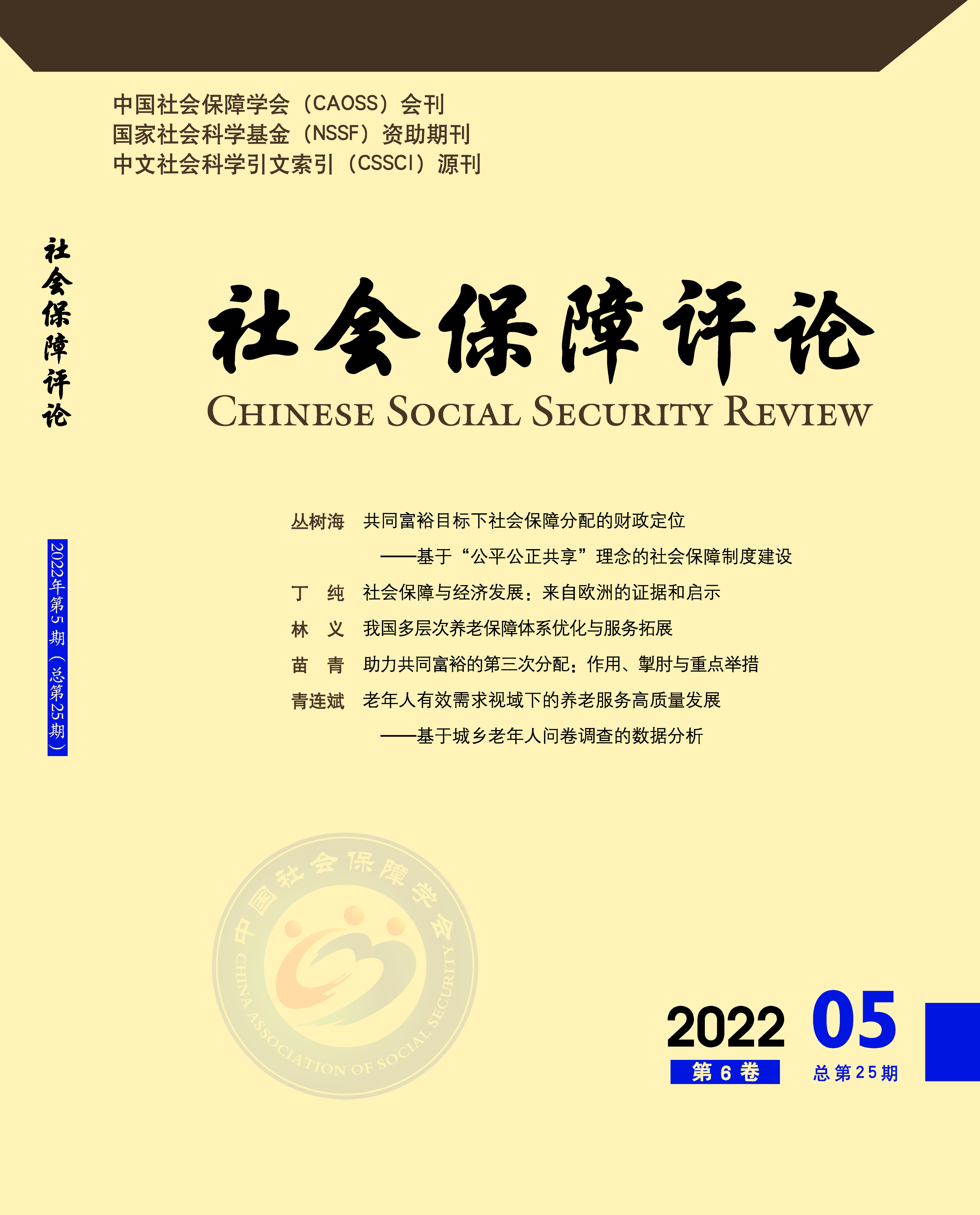 中国社会保障学会（CAOSS）会刊
国家社会科学基金（NSSF）资助期刊
中文社会科学引文索引（CSSCI）源刊

社会保障评论

2022年第5期（总第25期）

社会保障评论
CHINESE SOCIAL SECURITY REVIEW

丛树海　共同富裕目标下社会保障分配的财政定位
——基于“公平公正共享”理念的社会保障制度建设
丁　纯　社会保障与经济发展：来自欧洲的证据和启示
林　义　我国多层次养老保障体系优化与服务拓展
苗　青　助力共同富裕的第三次分配：作用、掣肘与重点举措
青连斌　老年人有效需求视域下的养老服务高质量发展
——基于城乡老年人问卷调查的数据分析

中国社会保障学会
CHINA ASSOCIATION OF SOCIAL SECURITY

2022 05
第 6 卷　总第25期